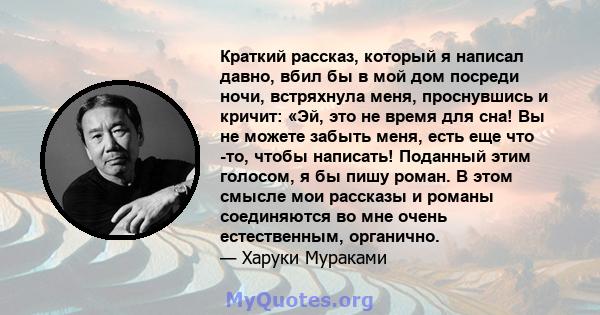 Краткий рассказ, который я написал давно, вбил бы в мой дом посреди ночи, встряхнула меня, проснувшись и кричит: «Эй, это не время для сна! Вы не можете забыть меня, есть еще что -то, чтобы написать! Поданный этим голосом, я бы пишу роман. В этом смысле мои рассказы и романы соединяются во мне очень естественным, органично.
— Харуки Мураками

MyQuotes.org